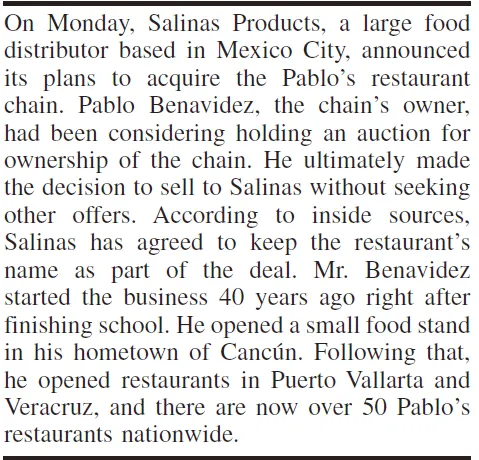 On Monday, Salinas Products, a large food distributor based in Mexico City, announced its plans to acquire the Pablo's restaurant chain. Pablo Benavidez, the chain's owner, had been considering holding an auction for ownership of the chain. He ultimately made the decision to sell to Salinas without seeking other offers. According to inside sources, Salinas has agreed to keep the restaurant's name as part of the deal. Mr. Benavidez started the business 40 years ago right after finishing school. He opened a small food stand in his hometown of Cancún. Following that, he opened restaurants in Puerto Vallarta and Veracruz, and there are now over 50 Pablo's restaurants nationwide.